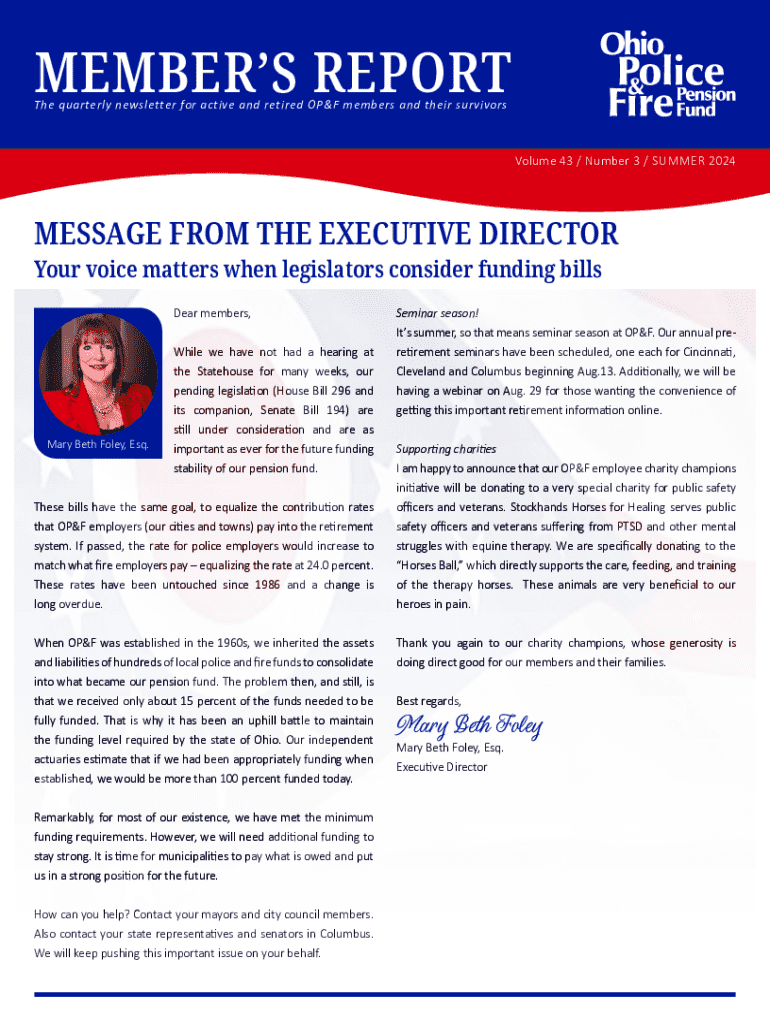 MEMBER'S REPORT
The quarterly newsletter for active and retired OP&F members and their survivors

Ohio Police & Fire Pension Fund

Volume 43 / Number 3 / SUMMER 2024

MESSAGE FROM THE EXECUTIVE DIRECTOR

Your voice matters when legislators consider funding bills

Mary Beth Foley, Esq.

Dear members,

While we have not had a hearing at the Statehouse for many weeks, our pending legislation (House Bill 296 and its companion, Senate Bill 194) are still under consideration and are as important as ever for the future funding stability of our pension fund.

These bills have the same goal, to equalize the contribution rates that OP&F employers (our cities and towns) pay into the retirement system. If passed, the rate for police employers would increase to match what fire employers pay – equalizing the rate at 24.0 percent. These rates have been untouched since 1986 and a change is long overdue.

When OP&F was established in the 1960s, we inherited the assets and liabilities of hundreds of local police and fire funds to consolidate into what became our pension fund. The problem then, and still, is that we received only about 15 percent of the funds needed to be fully funded. That is why it has been an uphill battle to maintain the funding level required by the state of Ohio. Our independent actuaries estimate that if we had been appropriately funding when established, we would be more than 100 percent funded today.

Remarkably, for most of our existence, we have met the minimum funding requirements. However, we will need additional funding to stay strong. It is time for municipalities to pay what is owed and put us in a strong position for the future.

How can you help? Contact your mayors and city council members. Also contact your state representatives and senators in Columbus. We will keep pushing this important issue on your behalf.

Seminar season!
It's summer, so that means seminar season at OP&F. Our annual pre-retirement seminars have been scheduled, one each for Cincinnati, Cleveland and Columbus beginning Aug.13. Additionally, we will be having a webinar on Aug. 29 for those wanting the convenience of getting this important retirement information online.

Supporting charities
I am happy to announce that our OP&F employee charity champions initiative will be donating to a very special charity for public safety officers and veterans. Stockhands Horses for Healing serves public safety officers and veterans suffering from PTSD and other mental struggles with equine therapy. We are specifically donating to the "Horses Ball," which directly supports the care, feeding, and training of the therapy horses. These animals are very beneficial to our heroes in pain.

Thank you again to our charity champions, whose generosity is doing direct good for our members and their families.

Best regards,

Mary Beth Foley

Mary Beth Foley, Esq.
Executive Director